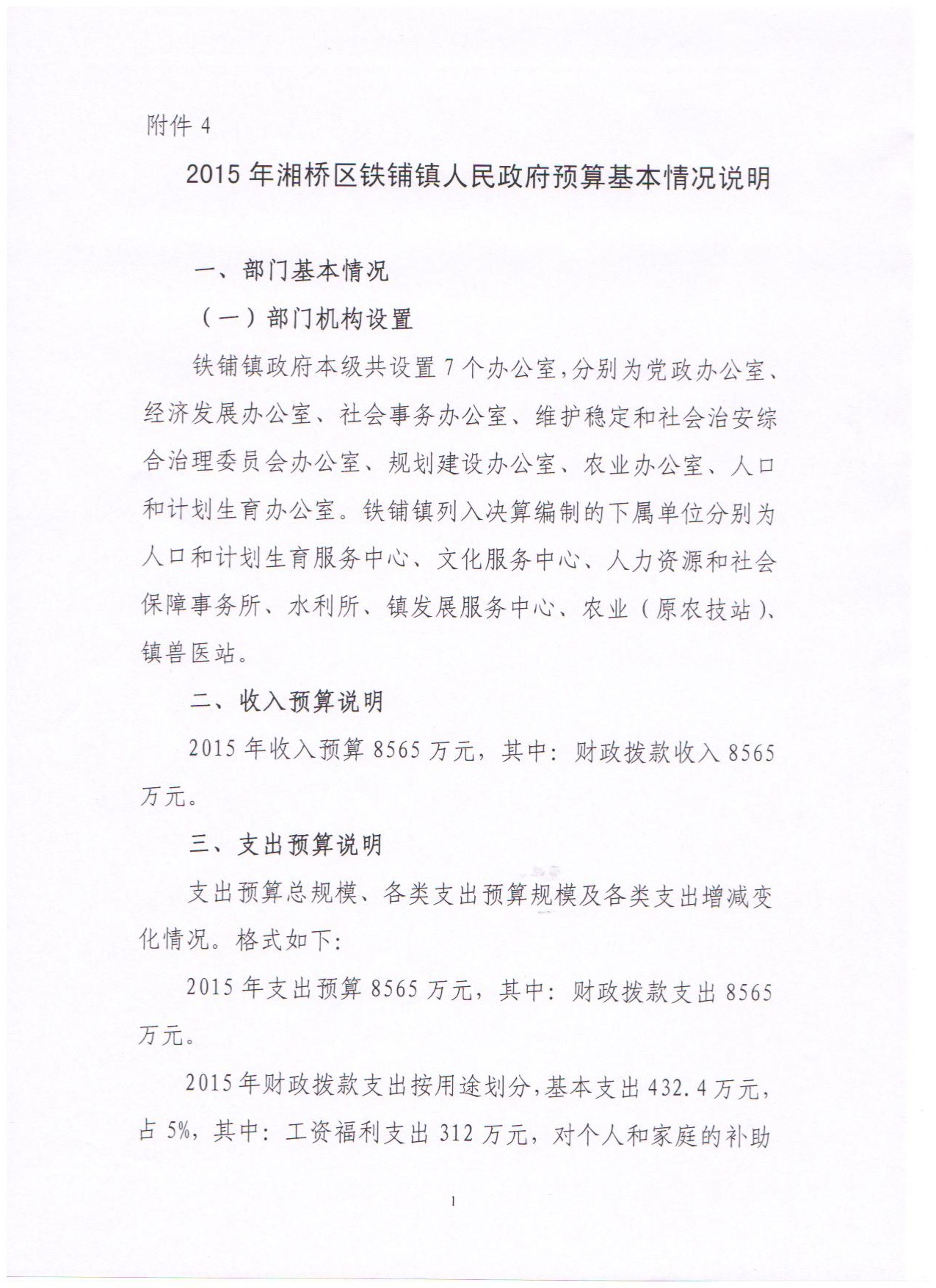 附件 4

2015 年湘桥区铁铺镇人民政府预算基本情况说明

一、部门基本情况

（一）部门机构设置

铁铺镇政府本级共设置 7 个办公室，分别为党政办公室、经济发展办公室、社会事务办公室、维护稳定和社会治安综合治理委员会办公室、规划建设办公室、农业办公室、人口和计划生育办公室。铁铺镇列入决算编制的下属单位分别为人口和计划生育服务中心、文化服务中心、人力资源和社会保障事务所、水利所、镇发展服务中心、农业（原农技站）、镇兽医站。

二、收入预算说明

2015 年收入预算 8565 万元，其中：财政拨款收入 8565 万元。

三、支出预算说明

支出预算总规模、各类支出预算规模及各类支出增减变化情况。格式如下：

2015 年支出预算 8565 万元，其中：财政拨款支出 8565 万元。

2015 年财政拨款支出按用途划分，基本支出 432.4 万元，占 5%，其中：工资福利支出 312 万元，对个人和家庭的补助

1